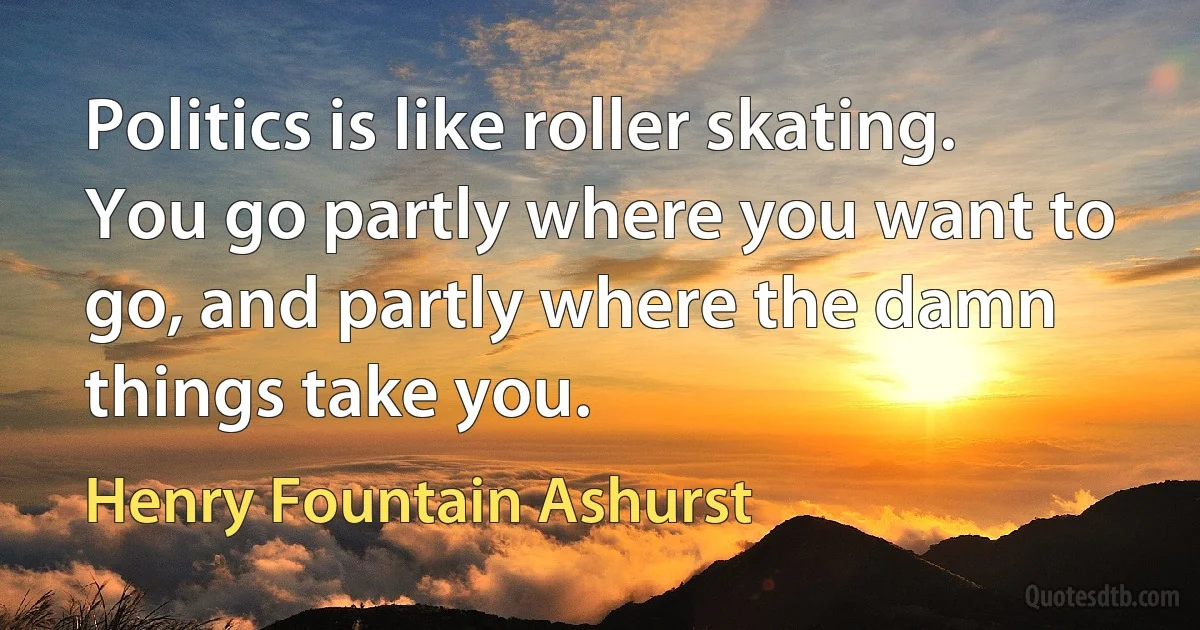 Politics is like roller skating. You go partly where you want to go, and partly where the damn things take you.

Henry Fountain Ashurst

Quotesdtb.com